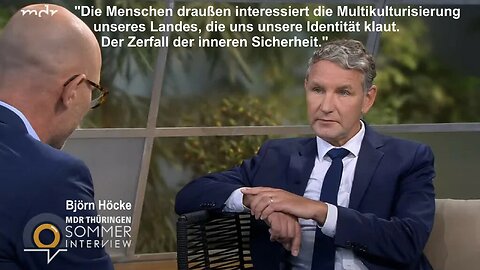 mdr

"Die Menschen draußen interessiert die Multikulturisierung unseres Landes, die uns unsere Identität klaut. Der Zerfall der inneren Sicherheit."

Björn Höcke

MDR THÜRINGEN
SOMMER
INTERVIEW